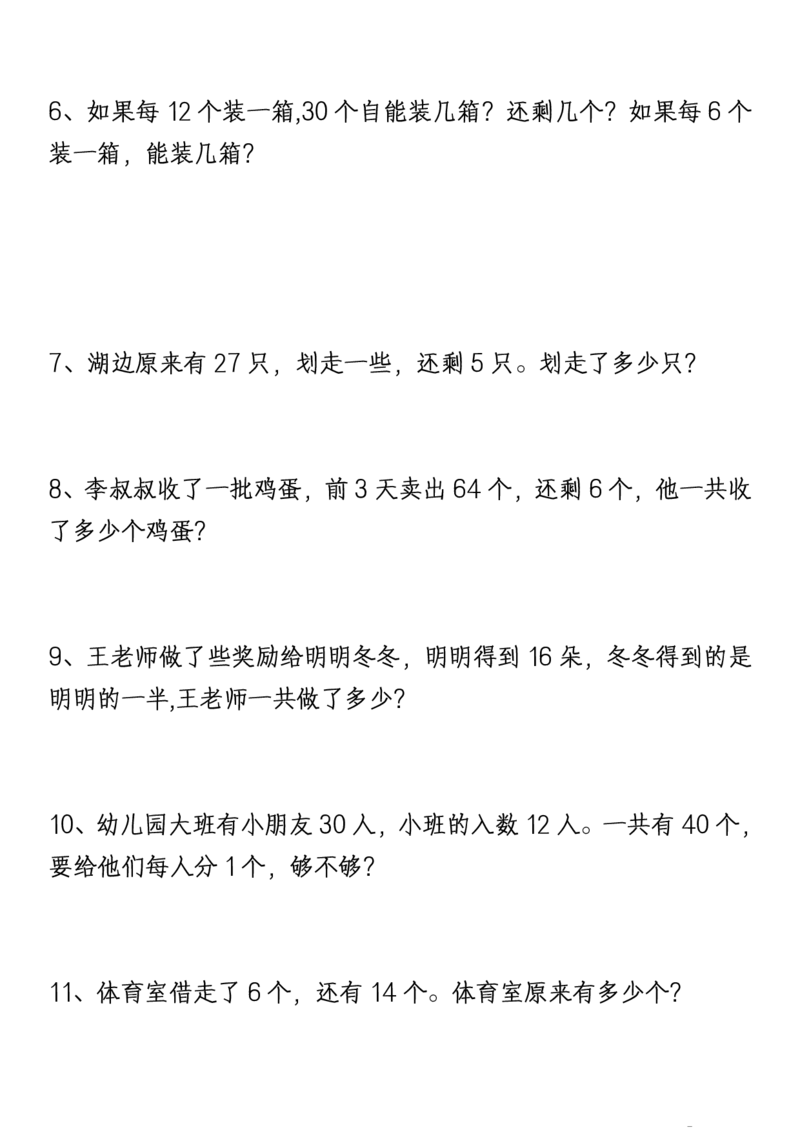 6、如果每 12 个装一箱,30 个自能装几箱？还剩几个？如果每 6 个装一箱，能装几箱？

7、湖边原来有 27 只，划走一些，还剩 5 只。划走了多少只？

8、李叔叔收了一批鸡蛋，前 3 天卖出 64 个，还剩 6 个，他一共收了多少个鸡蛋？

9、王老师做了些奖励给明明冬冬，明明得到 16 朵，冬冬得到的是明明的一半,王老师一共做了多少？

10、幼儿园大班有小朋友 30 人，小班的入数 12 人。一共有 40 个，要给他们每人分 1 个，够不够？

11、体育室借走了 6 个，还有 14 个。体育室原来有多少个？